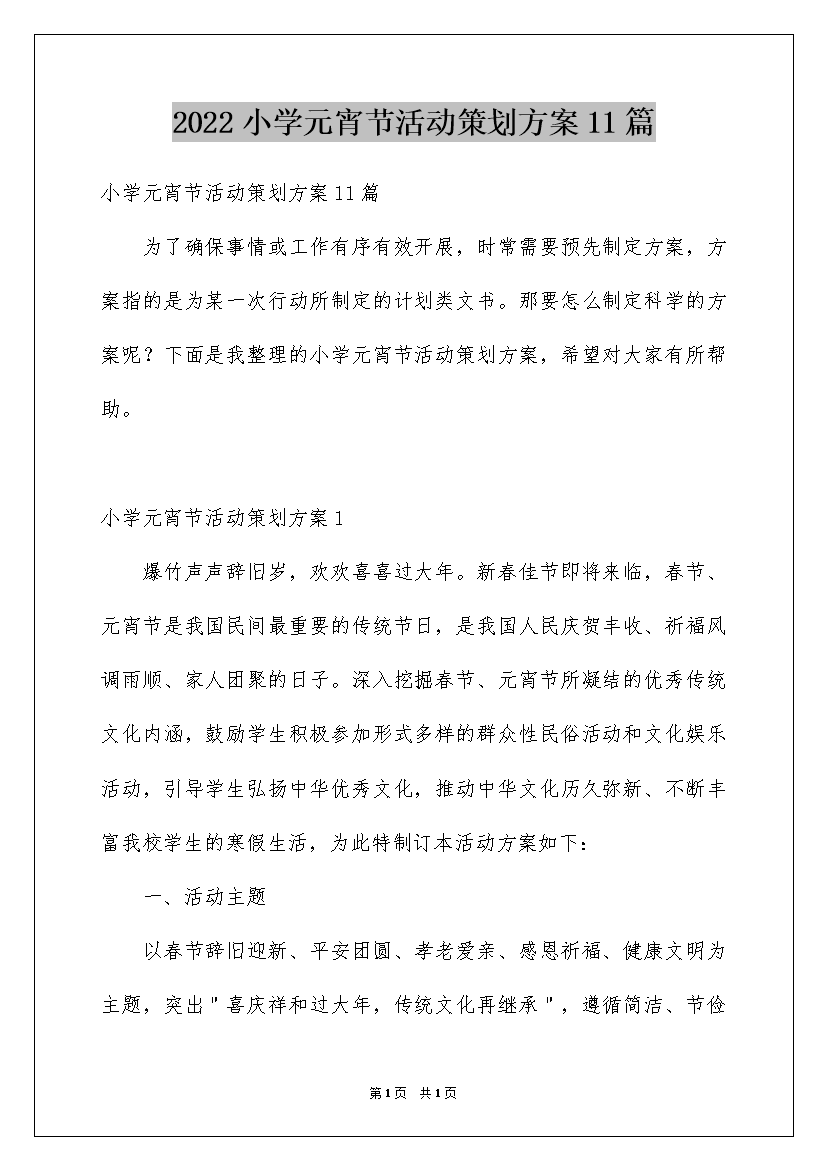 2022小学元宵节活动策划方案11篇

小学元宵节活动策划方案11篇

为了确保事情或工作有序有效开展，时常需要预先制定方案，方案指的是为某一次行动所制定的计划类文书。那要怎么制定科学的方案呢？下面是我整理的小学元宵节活动策划方案，希望对大家有所帮助。

小学元宵节活动策划方案1

爆竹声声辞旧岁，欢欢喜喜过大年。新春佳节即将来临，春节、元宵节是我国民间最重要的传统节日，是我国人民庆贺丰收、祈福风调雨顺、家人团聚的日子。深入挖掘春节、元宵节所凝结的优秀传统文化内涵，鼓励学生积极参加形式多样的群众性民俗活动和文化娱乐活动，引导学生弘扬中华优秀文化，推动中华文化历久弥新、不断丰富我校学生的寒假生活，为此特制订本活动方案如下：

一、活动主题

以春节辞旧迎新、平安团圆、孝老爱亲、感恩祈福、健康文明为主题，突出"喜庆祥和过大年，传统文化再继承"，遵循简洁、节俭

第1页 共1页